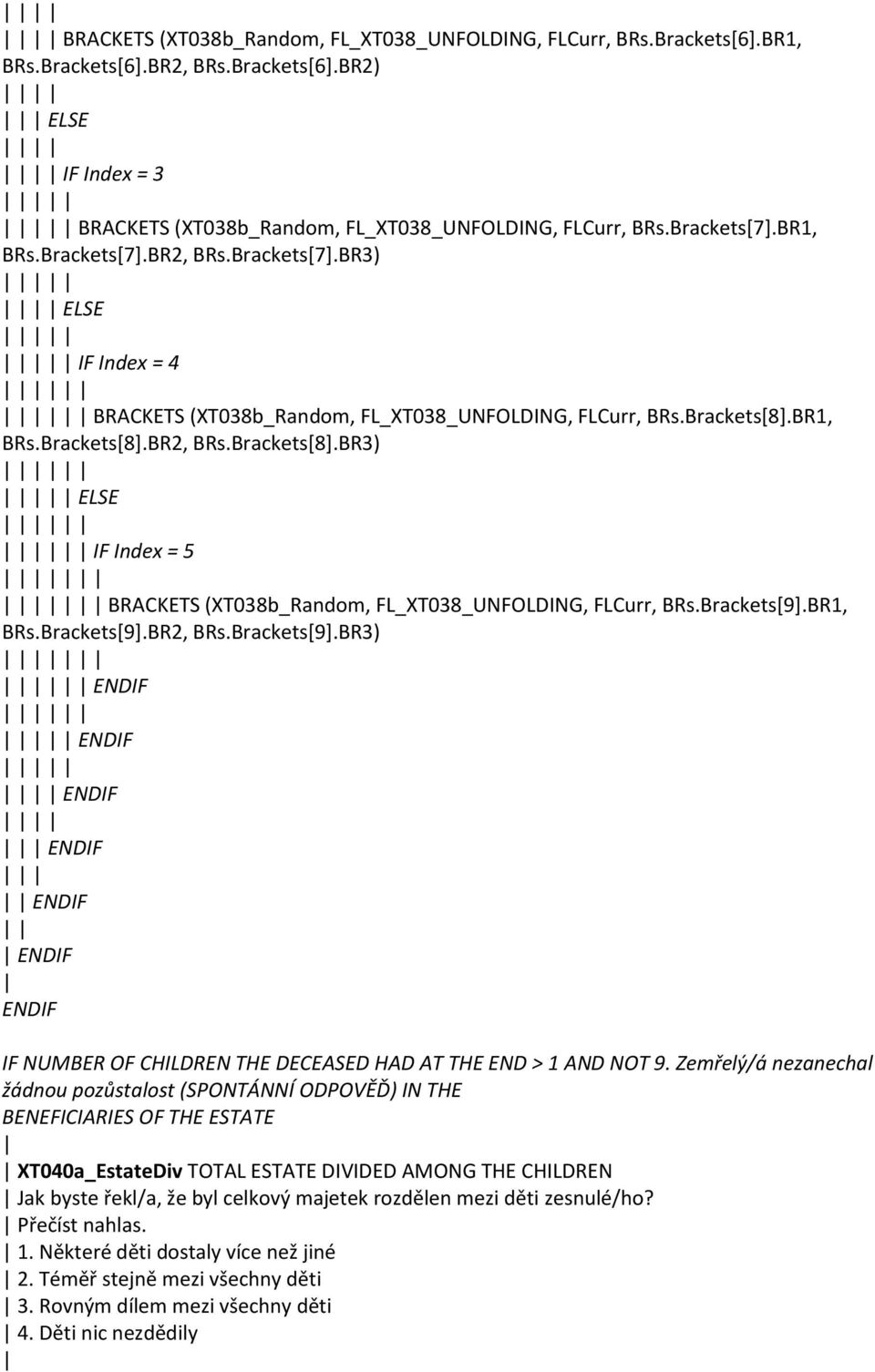 | | | |
| | | | BRACKETS (XT038b_Random, FL_XT038_UNFOLDING, FLCurr, BRs.Brackets[6].BR1, BRs.Brackets[6].BR2, BRs.Brackets[6].BR2)
| | | |
| | | ELSE
| | | |
| | | | IF Index = 3
| | | | |
| | | | | BRACKETS (XT038b_Random, FL_XT038_UNFOLDING, FLCurr, BRs.Brackets[7].BR1, BRs.Brackets[7].BR2, BRs.Brackets[7].BR3)
| | | | |
| | | | ELSE
| | | | |
| | | | | IF Index = 4
| | | | | |
| | | | | | BRACKETS (XT038b_Random, FL_XT038_UNFOLDING, FLCurr, BRs.Brackets[8].BR1, BRs.Brackets[8].BR2, BRs.Brackets[8].BR3)
| | | | | |
| | | | | ELSE
| | | | | |
| | | | | | IF Index = 5
| | | | | | |
| | | | | | | BRACKETS (XT038b_Random, FL_XT038_UNFOLDING, FLCurr, BRs.Brackets[9].BR1, BRs.Brackets[9].BR2, BRs.Brackets[9].BR3)
| | | | | | |
| | | | | | ENDIF
| | | | | |
| | | | | ENDIF
| | | | |
| | | | ENDIF
| | | |
| | | ENDIF
| | |
| | ENDIF
| |
| ENDIF
|
ENDIF

IF NUMBER OF CHILDREN THE DECEASED HAD AT THE END > 1 AND NOT 9. Zemřelý/á nezanechal žádnou pozůstalost (SPONTÁNNÍ ODPOVĚĎ) IN THE BENEFICIARIES OF THE ESTATE
|
| XT040a_EstateDiv TOTAL ESTATE DIVIDED AMONG THE CHILDREN
| Jak byste řekl/a, že byl celkový majetek rozdělen mezi děti zesnulé/ho?
| Přečíst nahlas.
| 1. Některé děti dostaly více než jiné
| 2. Téměř stejně mezi všechny děti
| 3. Rovným dílem mezi všechny děti
| 4. Děti nic nezdědily
|